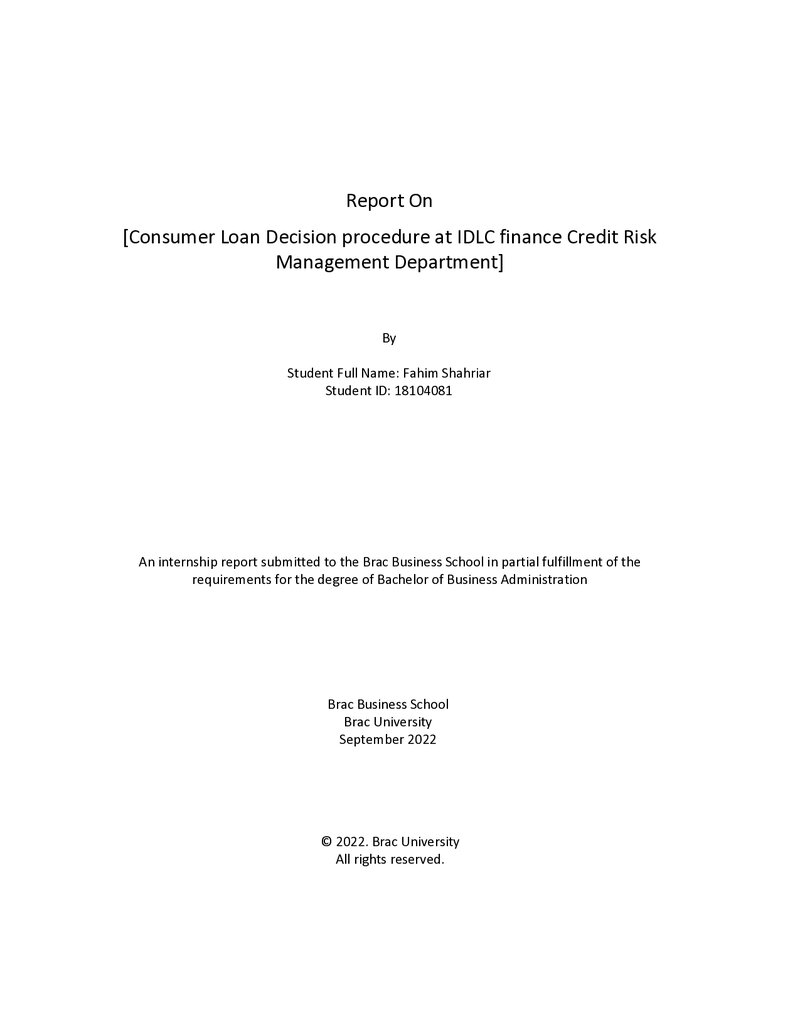 Report On

[Consumer Loan Decision procedure at IDLC finance Credit Risk Management Department]

By

Student Full Name: Fahim Shahriar
Student ID: 18104081

An internship report submitted to the Brac Business School in partial fulfillment of the requirements for the degree of Bachelor of Business Administration

Brac Business School
Brac University
September 2022

© 2022. Brac University
All rights reserved.